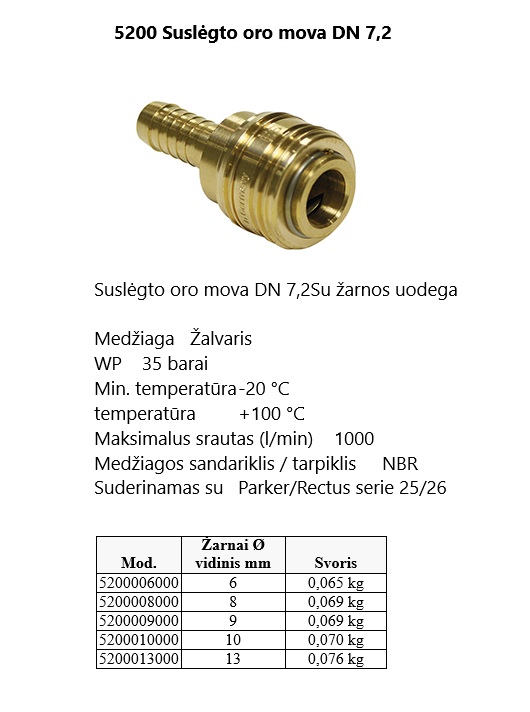 5200 Suslėgto oro mova DN 7,2

Suslėgto oro mova DN 7,2Su žarnos uodega

Medžiaga Žalvaris
WP 35 barai
Min. temperatūra -20 °C
temperatūra +100 °C
Maksimalus srautas (l/min) 1000
Medžiagos sandariklis / tarpiklis NBR
Suderinamas su Parker/Rectus serie 25/26

| Mod. | Žarnai Ø vidinis mm | Svoris |
|---|---|---|
| 5200006000 | 6 | 0,065 kg |
| 5200008000 | 8 | 0,069 kg |
| 5200009000 | 9 | 0,069 kg |
| 5200010000 | 10 | 0,070 kg |
| 5200013000 | 13 | 0,076 kg |